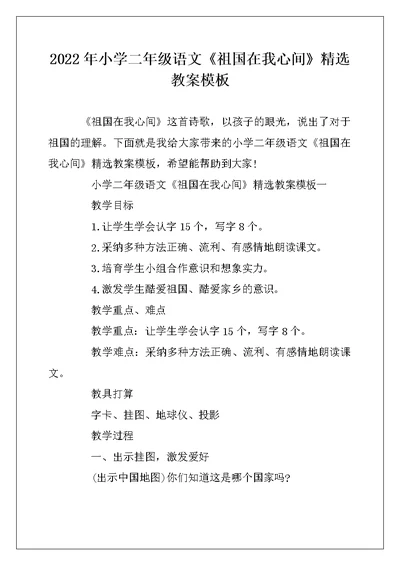 2022年小学二年级语文《祖国在我心间》精选教案模板

《祖国在我心间》这首诗歌，以孩子的眼光，说出了对于祖国的理解。下面就是我给大家带来的小学二年级语文《祖国在我心间》精选教案模板，希望能帮助到大家！

小学二年级语文《祖国在我心间》精选教案模板一

教学目标

1.让学生学会认字15个，写字8个。

2.采纳多种方法正确、流利、有感情地朗读课文。

3.培育学生小组合作意识和想象实力。

4.激发学生酷爱祖国、酷爱家乡的意识。

教学重点、难点

教学重点：让学生学会认字15个，写字8个。

教学难点：采纳多种方法正确、流利、有感情地朗读课文。

教具打算

字卡、挂图、地球仪、投影

教学过程

一、出示挂图，激发爱好

(出示中国地图)你们知道这是哪个国家吗？